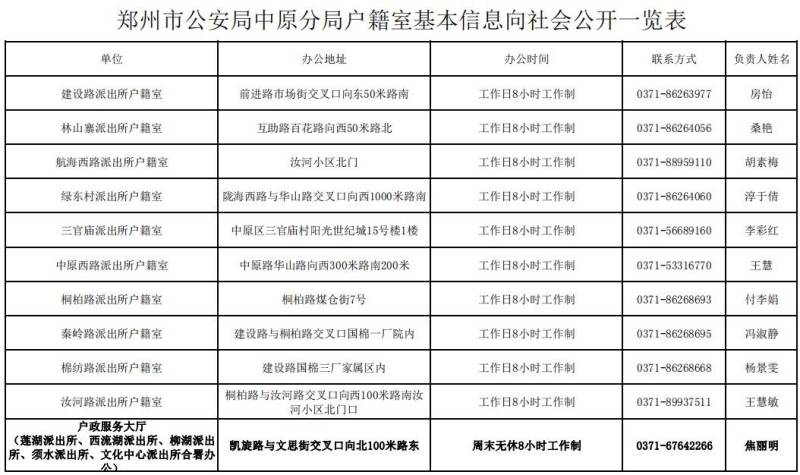 郑州市公安局中原分局户籍室基本信息向社会公开一览表

| 单位 | 办公地址 | 办公时间 | 联系方式 | 负责人姓名 |
|---|---|---|---|---|
| 建设路派出所户籍室 | 前进路市场街交叉口向东50米路南 | 工作日8小时工作制 | 0371-86263977 | 房怡 |
| 林山寨派出所户籍室 | 互助路百花路向西50米路北 | 工作日8小时工作制 | 0371-86264056 | 桑艳 |
| 航海西路派出所户籍室 | 汝河小区北门 | 工作日8小时工作制 | 0371-88959110 | 胡素梅 |
| 绿东村派出所户籍室 | 陇海西路与华山路交叉口向西1000米路南 | 工作日8小时工作制 | 0371-86264060 | 淳于倩 |
| 三官庙派出所户籍室 | 中原区三官庙村阳光世纪城15号楼1楼 | 工作日8小时工作制 | 0371-56689160 | 李彩红 |
| 中原西路派出所户籍室 | 中原路华山路向西300米路南200米 | 工作日8小时工作制 | 0371-53316770 | 王慧 |
| 桐柏路派出所户籍室 | 桐柏路煤仓街7号 | 工作日8小时工作制 | 0371-86268693 | 付李娟 |
| 秦岭路派出所户籍室 | 建设路与桐柏路交叉口国棉一厂院内 | 工作日8小时工作制 | 0371-86268695 | 冯淑静 |
| 棉纺路派出所户籍室 | 建设路国棉三厂家属区内 | 工作日8小时工作制 | 0371-86268668 | 杨景雯 |
| 汝河路派出所户籍室 | 桐柏路与汝河路交叉口向西100米路南汝河小区北门口 | 工作日8小时工作制 | 0371-89937511 | 王慧敏 |
| 户政服务大厅（莲湖派出所、西流湖派出所、柳湖派出所、须水派出所、文化中心派出所合署办公） | 凯旋路与文思街交叉口向北100米路东 | 周末无休8小时工作制 | 0371-67642266 | 焦丽明 |